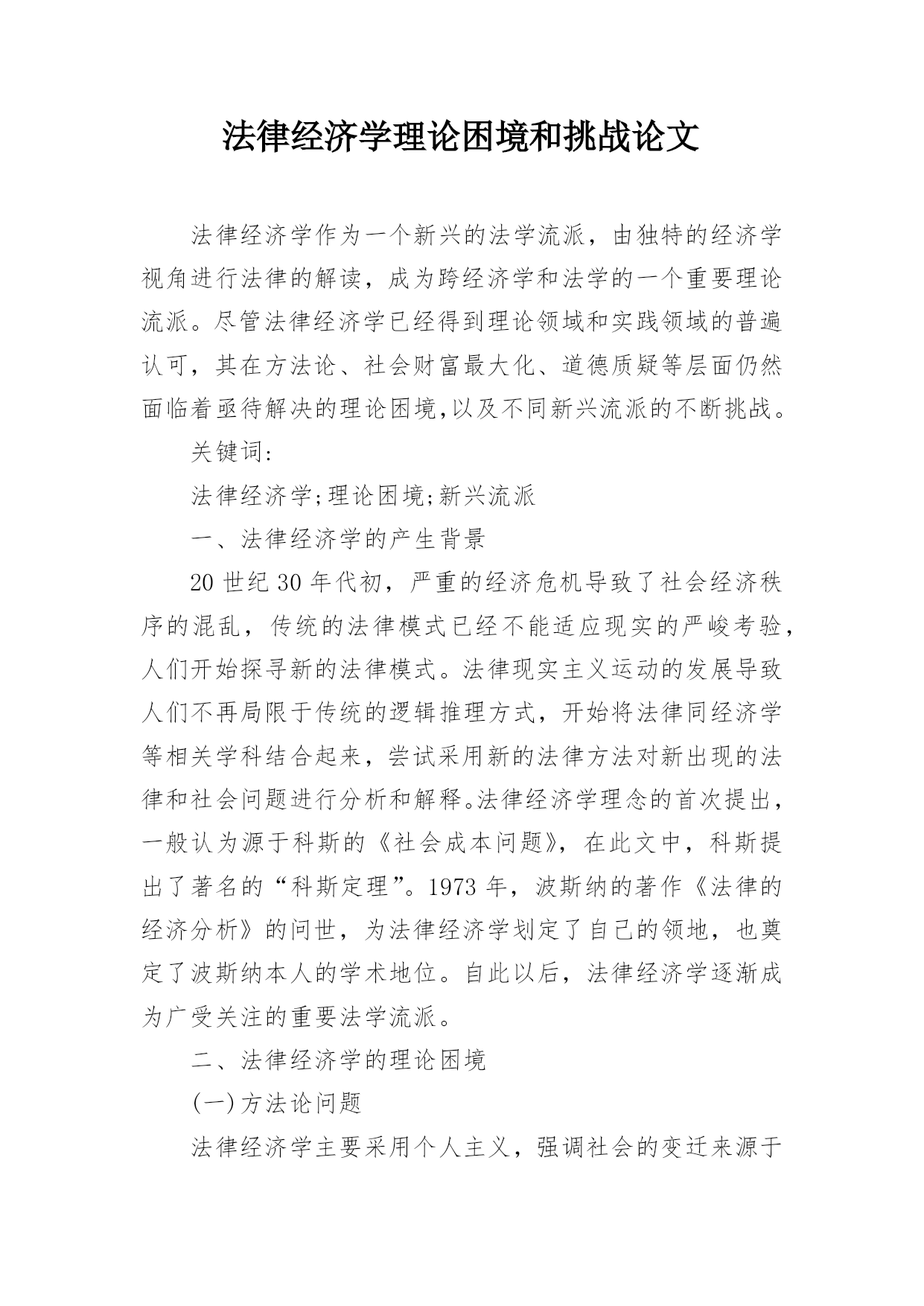 法律经济学理论困境和挑战论文

法律经济学作为一个新兴的法学流派，由独特的经济学视角进行法律的解读，成为跨经济学和法学的一个重要理论流派。尽管法律经济学已经得到理论领域和实践领域的普遍认可，其在方法论、社会财富最大化、道德质疑等层面仍然面临着亟待解决的理论困境,以及不同新兴流派的不断挑战。

关键词:

法律经济学;理论困境;新兴流派

一、法律经济学的产生背景

20 世纪 30 年代初，严重的经济危机导致了社会经济秩序的混乱，传统的法律模式已经不能适应现实的严峻考验，人们开始探寻新的法律模式。法律现实主义运动的发展导致人们不再局限于传统的逻辑推理方式，开始将法律同经济学等相关学科结合起来，尝试采用新的法律方法对新出现的法律和社会问题进行分析和解释。法律经济学理念的首次提出，一般认为源于科斯的《社会成本问题》，在此文中，科斯提出了著名的“科斯定理”。1973 年，波斯纳的著作《法律的经济分析》的问世，为法律经济学划定了自己的领地，也奠定了波斯纳本人的学术地位。自此以后，法律经济学逐渐成为广受关注的重要法学流派。

二、法律经济学的理论困境

(一)方法论问题

法律经济学主要采用个人主义，强调社会的变迁来源于